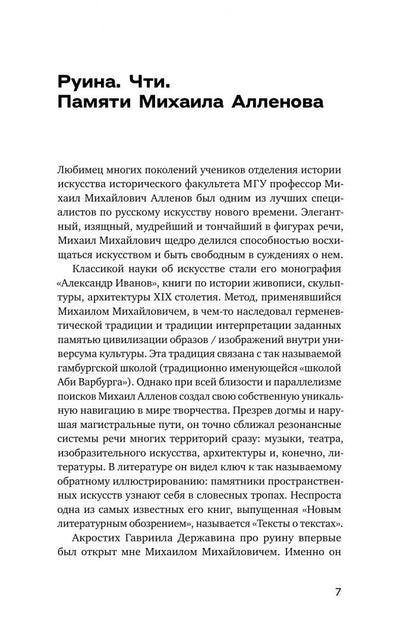 Руина. Чти.
Памяти Михаила Алленова

Любимец многих поколений учеников отделения истории искусства исторического факультета МГУ профессор Михаил Михайлович Алленов был одним из лучших специалистов по русскому искусству нового времени. Элегантный, изящный, мудрейший и тончайший в фигурах речи, Михаил Михайлович щедро делился способностью восхищаться искусством и быть свободным в суждениях о нем.

Классикой науки об искусстве стали его монография «Александр Иванов», книги по истории живописи, скульптуры, архитектуры XIX столетия. Метод, применявшийся Михаилом Михайловичем, в чем-то наследовал герменевтической традиции и традиции интерпретации заданных памятью цивилизации образов / изображений внутри универсума культуры. Эта традиция связана с так называемой гамбургской школой (традиционно именующейся «школой Аби Варбурга»). Однако при всей близости и параллелизме поисков Михаил Алленов создал свою собственную уникальную навигацию в мире творчества. Презрев догмы и нарушая магистральные пути, он точно сближал резонансные системы речи многих территорий сразу: музыки, театра, изобразительного искусства, архитектуры и, конечно, литературы. В литературе он видел ключ к так называемому обратному иллюстрированию: памятники пространственных искусств узнают себя в словесных тропах. Неспроста одна из самых известных его книг, выпущенная «Новым литературным обозрением», называется «Тексты о текстах».

Акростих Гавриила Державина про руину впервые был открыт мне Михаилом Михайловичем. Именно он

7